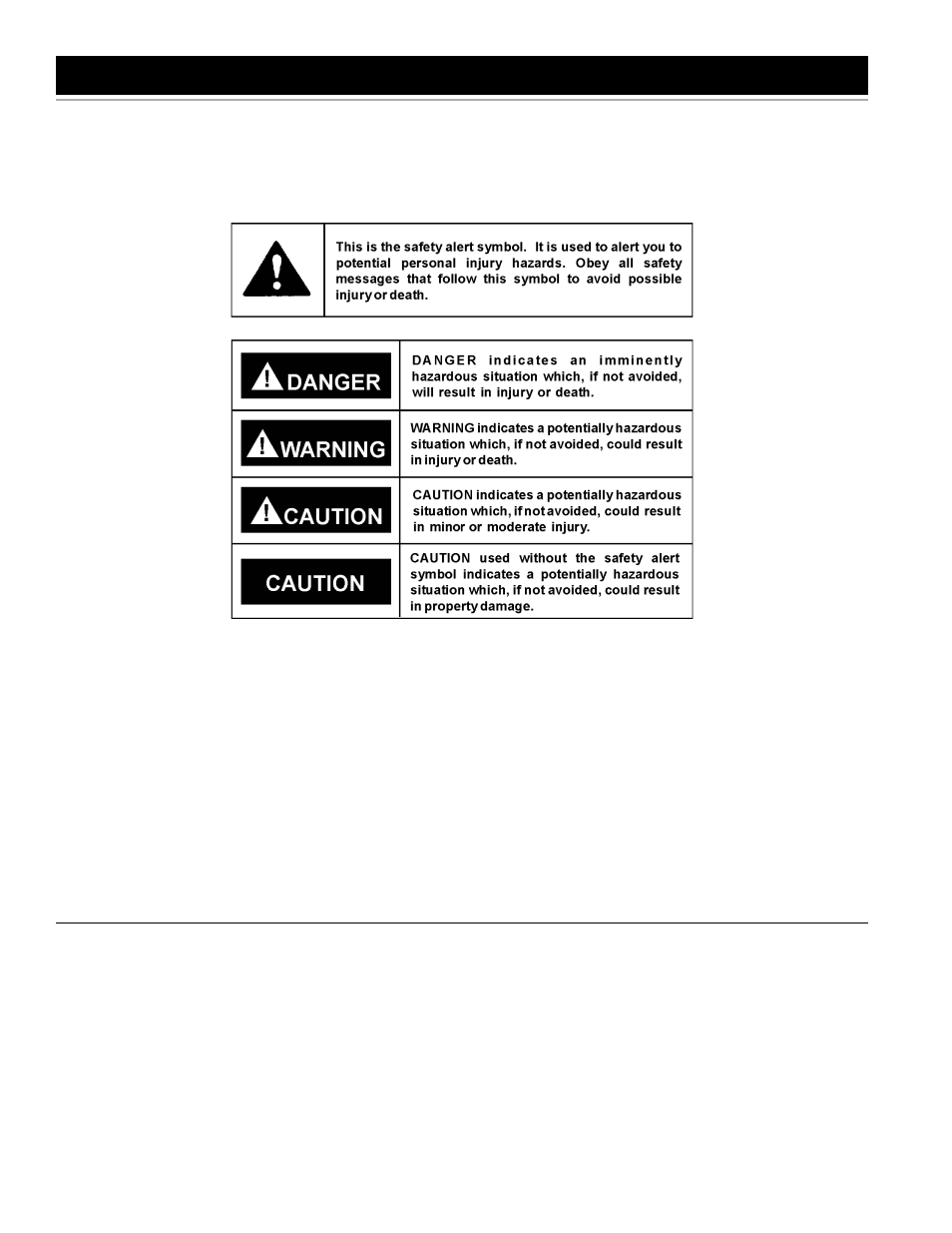 This is the safety alert symbol. It is used to alert you to potential personal injury hazards. Obey all safety messages that follow this symbol to avoid possible injury or death.

| | |
|---|---|
| DANGER | DANGER indicates an imminently hazardous situation which, if not avoided, will result in injury or death. |
| WARNING | WARNING indicates a potentially hazardous situation which, if not avoided, could result in injury or death. |
| CAUTION | CAUTION indicates a potentially hazardous situation which, if not avoided, could result in minor or moderate injury. |
| CAUTION | CAUTION used without the safety alert symbol indicates a potentially hazardous situation which, if not avoided, could result in property damage. |